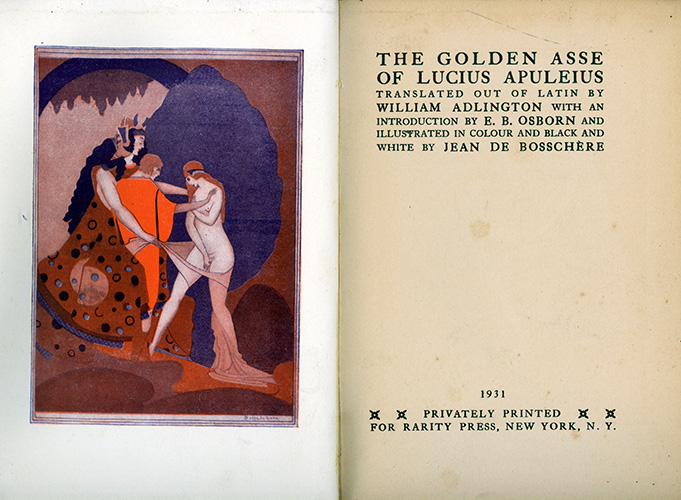 THE GOLDEN ASSE
OF LUCIUS APULEIUS
TRANSLATED OUT OF LATIN BY
WILLIAM ADLINGTON WITH AN
INTRODUCTION BY E. B. OSBORN AND
ILLUSTRATED IN COLOUR AND BLACK AND
WHITE BY JEAN DE BOSSCHÈRE

1931

PRIVATELY PRINTED
FOR RARITY PRESS, NEW YORK, N. Y.